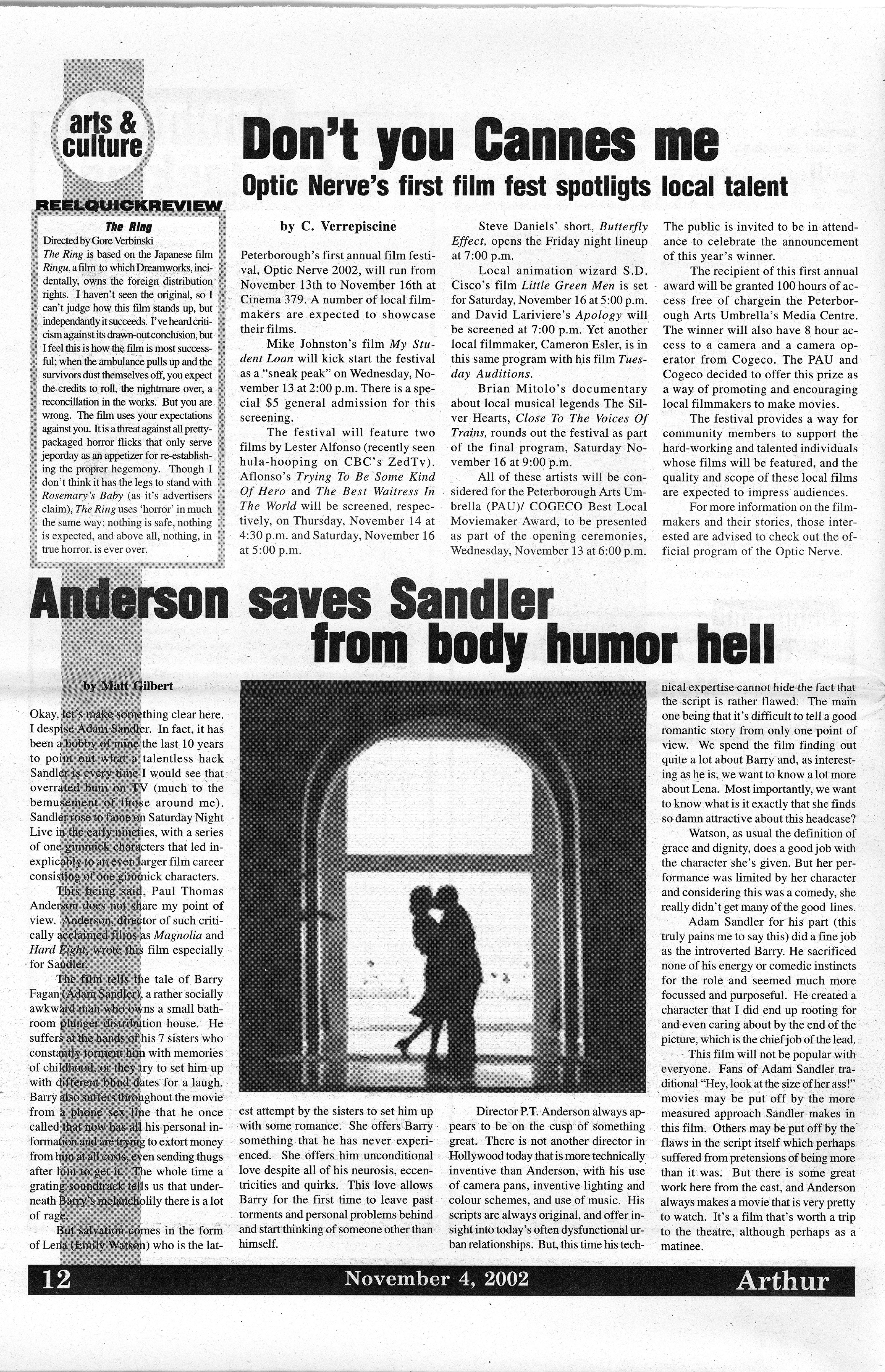 arts & culture

Don't you Cannes me

Optic Nerve's first film fest spotligts local talent

REELQUICKREVIEW

The Ring

Directed by Gore Verbinski

The Ring is based on the Japanese film Ringu, a film to which Dreamworks, incidentally, owns the foreign distribution rights. I haven't seen the original, so I can't judge how this film stands up, but independantly it succeeds. I've heard criticism against its drawn-out conclusion, but I feel this is how the film is most successful; when the ambulance pulls up and the survivors dust themselves off, you expect the credits to roll, the nightmare over, a reconcillation in the works. But you are wrong. The film uses your expectations against you. It is a threat against all pretty-packaged horror flicks that only serve jeporday as an appetizer for re-establishing the proprer hegemony. Though I don't think it has the legs to stand with Rosemary's Baby (as it's advertisers claim), The Ring uses 'horror' in much the same way; nothing is safe, nothing is expected, and above all, nothing, in true horror, is ever over.

by C. Verrepiscine

Peterborough's first annual film festival, Optic Nerve 2002, will run from November 13th to November 16th at Cinema 379. A number of local filmmakers are expected to showcase their films.

Mike Johnston's film My Student Loan will kick start the festival as a "sneak peak" on Wednesday, November 13 at 2:00 p.m. There is a special $5 general admission for this screening.

The festival will feature two films by Lester Alfonso (recently seen hula-hooping on CBC's ZedTv). Aflonso's Trying To Be Some Kind Of Hero and The Best Waitress In The World will be screened, respectively, on Thursday, November 14 at 4:30 p.m. and Saturday, November 16 at 5:00 p.m.

Steve Daniels' short, Butterfly Effect, opens the Friday night lineup at 7:00 p.m.

Local animation wizard S.D. Cisco's film Little Green Men is set for Saturday, November 16 at 5:00 p.m. and David Lariviere's Apology will be screened at 7:00 p.m. Yet another local filmmaker, Cameron Esler, is in this same program with his film Tuesday Auditions.

Brian Mitolo's documentary about local musical legends The Silver Hearts, Close To The Voices Of Trains, rounds out the festival as part of the final program, Saturday November 16 at 9:00 p.m.

All of these artists will be considered for the Peterborough Arts Umbrella (PAU)/ COGECO Best Local Moviemaker Award, to be presented as part of the opening ceremonies, Wednesday, November 13 at 6:00 p.m. The public is invited to be in attendance to celebrate the announcement of this year's winner.

The recipient of this first annual award will be granted 100 hours of access free of chargein the Peterborough Arts Umbrella's Media Centre. The winner will also have 8 hour access to a camera and a camera operator from Cogeco. The PAU and Cogeco decided to offer this prize as a way of promoting and encouraging local filmmakers to make movies.

The festival provides a way for community members to support the hard-working and talented individuals whose films will be featured, and the quality and scope of these local films are expected to impress audiences.

For more information on the filmmakers and their stories, those interested are advised to check out the official program of the Optic Nerve.

Anderson saves Sandler from body humor hell

by Matt Gilbert

Okay, let's make something clear here. I despise Adam Sandler. In fact, it has been a hobby of mine the last 10 years to point out what a talentless hack Sandler is every time I would see that overrated bum on TV (much to the bemusement of those around me). Sandler rose to fame on Saturday Night Live in the early nineties, with a series of one gimmick characters that led inexplicably to an even larger film career consisting of one gimmick characters.

This being said, Paul Thomas Anderson does not share my point of view. Anderson, director of such critically acclaimed films as Magnolia and Hard Eight, wrote this film especially for Sandler.

The film tells the tale of Barry Fagan (Adam Sandler), a rather socially awkward man who owns a small bathroom plunger distribution house. He suffers at the hands of his 7 sisters who constantly torment him with memories of childhood, or they try to set him up with different blind dates for a laugh. Barry also suffers throughout the movie from a phone sex line that he once called that now has all his personal information and are trying to extort money from him at all costs, even sending thugs after him to get it. The whole time a grating soundtrack tells us that underneath Barry's melancholily there is a lot of rage.

But salvation comes in the form of Lena (Emily Watson) who is the latest attempt by the sisters to set him up with some romance. She offers Barry something that he has never experienced. She offers him unconditional love despite all of his neurosis, eccentricities and quirks. This love allows Barry for the first time to leave past torments and personal problems behind and start thinking of someone other than himself.

Director P.T. Anderson always appears to be on the cusp of something great. There is not another director in Hollywood today that is more technically inventive than Anderson, with his use of camera pans, inventive lighting and colour schemes, and use of music. His scripts are always original, and offer insight into today's often dysfunctional urban relationships. But, this time his technical expertise cannot hide the fact that the script is rather flawed. The main one being that it's difficult to tell a good romantic story from only one point of view. We spend the film finding out quite a lot about Barry and, as interesting as he is, we want to know a lot more about Lena. Most importantly, we want to know what is it exactly that she finds so damn attractive about this headcase?

Watson, as usual the definition of grace and dignity, does a good job with the character she's given. But her performance was limited by her character and considering this was a comedy, she really didn't get many of the good lines.

Adam Sandler for his part (this truly pains me to say this) did a fine job as the introverted Barry. He sacrificed none of his energy or comedic instincts for the role and seemed much more focussed and purposeful. He created a character that I did end up rooting for and even caring about by the end of the picture, which is the chief job of the lead.

This film will not be popular with everyone. Fans of Adam Sandler traditional "Hey, look at the size of her ass!" movies may be put off by the more measured approach Sandler makes in this film. Others may be put off by the flaws in the script itself which perhaps suffered from pretensions of being more than it was. But there is some great work here from the cast, and Anderson always makes a movie that is very pretty to watch. It's a film that's worth a trip to the theatre, although perhaps as a matinee.

12 November 4, 2002 Arthur